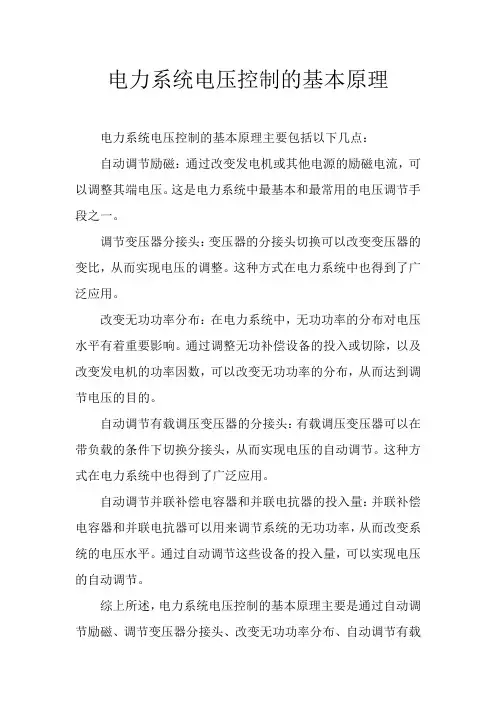 电力系统电压控制的基本原理

电力系统电压控制的基本原理主要包括以下几点：

自动调节励磁：通过改变发电机或其他电源的励磁电流，可以调整其端电压。这是电力系统中最基本和最常用的电压调节手段之一。

调节变压器分接头：变压器的分接头切换可以改变变压器的变比，从而实现电压的调整。这种方式在电力系统中也得到了广泛应用。

改变无功功率分布：在电力系统中，无功功率的分布对电压水平有着重要影响。通过调整无功补偿设备的投入或切除，以及改变发电机的功率因数，可以改变无功功率的分布，从而达到调节电压的目的。

自动调节有载调压变压器的分接头：有载调压变压器可以在带负载的条件下切换分接头，从而实现电压的自动调节。这种方式在电力系统中也得到了广泛应用。

自动调节并联补偿电容器和并联电抗器的投入量：并联补偿电容器和并联电抗器可以用来调节系统的无功功率，从而改变系统的电压水平。通过自动调节这些设备的投入量，可以实现电压的自动调节。

综上所述，电力系统电压控制的基本原理主要是通过自动调节励磁、调节变压器分接头、改变无功功率分布、自动调节有载